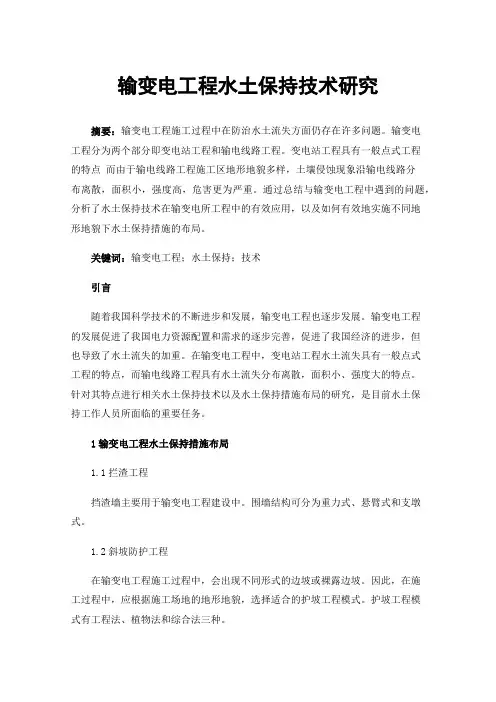 输变电工程水土保持技术研究

摘要：输变电工程施工过程中在防治水土流失方面仍存在许多问题。输变电工程分为两个部分即变电站工程和输电线路工程。变电站工程具有一般点式工程的特点 而由于输电线路工程施工区地形地貌多样，土壤侵蚀现象沿输电线路分布离散，面积小，强度高，危害更为严重。通过总结与输变电工程中遇到的问题，分析了水土保持技术在输变电所工程中的有效应用，以及如何有效地实施不同地形地貌下水土保持措施的布局。

关键词：输变电工程；水土保持；技术

引言

随着我国科学技术的不断进步和发展，输变电工程也逐步发展。输变电工程的发展促进了我国电力资源配置和需求的逐步完善，促进了我国经济的进步，但也导致了水土流失的加重。在输变电工程中，变电站工程水土流失具有一般点式工程的特点，而输电线路工程具有水土流失分布离散，面积小、强度大的特点。针对其特点进行相关水土保持技术以及水土保持措施布局的研究，是目前水土保持工作人员所面临的重要任务。

1 输变电工程水土保持措施布局

1.1 拦渣工程

挡渣墙主要用于输变电工程建设中。围墙结构可分为重力式、悬臂式和支墩式。

1.2 斜坡防护工程

在输变电工程施工过程中，会出现不同形式的边坡或裸露边坡。因此，在施工过程中，应根据施工场地的地形地貌，选择适合的护坡工程模式。护坡工程模式有工程法、植物法和综合法三种。